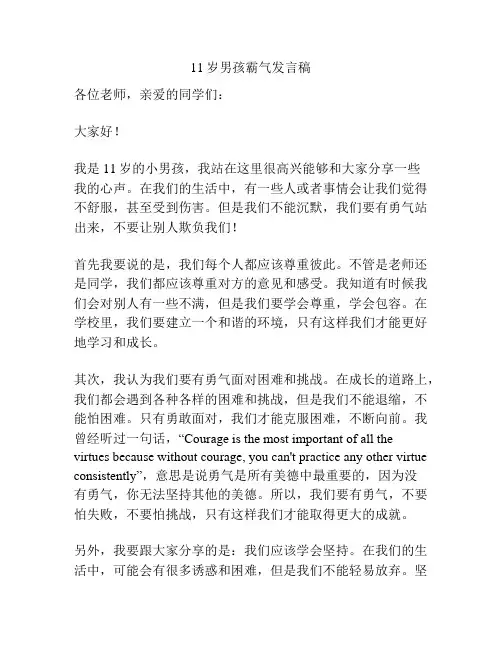 11 岁男孩霸气发言稿

各位老师，亲爱的同学们：

大家好！

我是 11 岁的小男孩，我站在这里很高兴能够和大家分享一些我的心声。在我们的生活中，有一些人或者事情会让我们觉得不舒服，甚至受到伤害。但是我们不能沉默，我们要有勇气站出来，不要让别人欺负我们！

首先我要说的是，我们每个人都应该尊重彼此。不管是老师还是同学，我们都应该尊重对方的意见和感受。我知道有时候我们会对别人有一些不满，但是我们要学会尊重，学会包容。在学校里，我们要建立一个和谐的环境，只有这样我们才能更好地学习和成长。

其次，我认为我们要有勇气面对困难和挑战。在成长的道路上，我们都会遇到各种各样的困难和挑战，但是我们不能退缩，不能怕困难。只有勇敢面对，我们才能克服困难，不断向前。我曾经听过一句话，“Courage is the most important of all the virtues because without courage, you can't practice any other virtue consistently”，意思是说勇气是所有美德中最重要的，因为没有勇气，你无法坚持其他的美德。所以，我们要有勇气，不要怕失败，不要怕挑战，只有这样我们才能取得更大的成就。

另外，我要跟大家分享的是：我们应该学会坚持。在我们的生活中，可能会有很多诱惑和困难，但是我们不能轻易放弃。坚